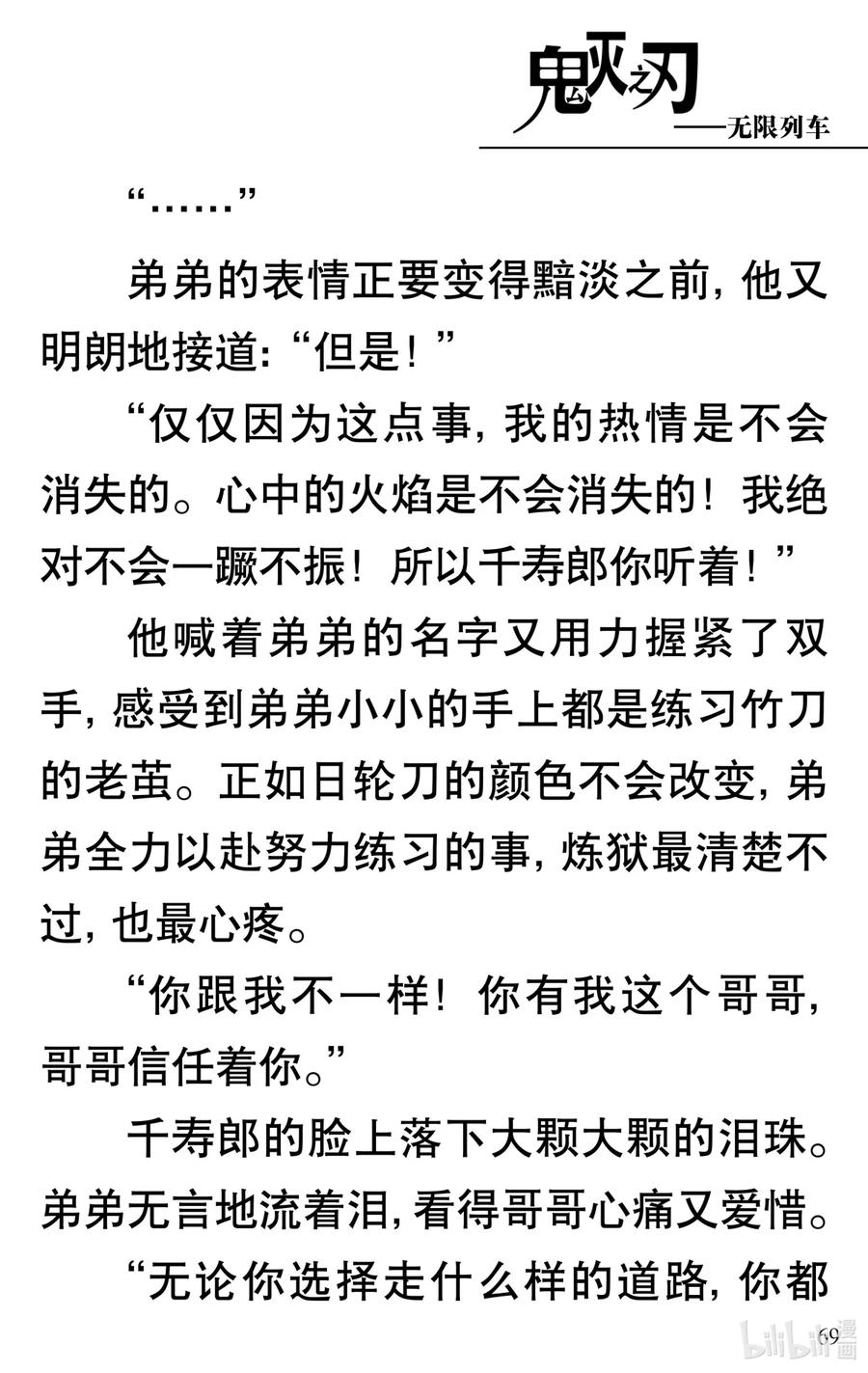 鬼灭之刃
——无限列车

“……”

弟弟的表情正要变得黯淡之前，他又明朗地接道：“但是！”

“仅仅因为这点事，我的热情是不会消失的。心中的火焰是不会消失的！我绝对不会一蹶不振！所以千寿郎你听着！”

他喊着弟弟的名字又用力握紧了双手，感受到弟弟小小的手上都是练习竹刀的老茧。正如日轮刀的颜色不会改变，弟弟全力以赴努力练习的事，炼狱最清楚不过，也最心疼。

“你跟我不一样！你有我这个哥哥，哥哥信任着你。”

千寿郎的脸上落下大颗大颗的泪珠。弟弟无言地流着泪，看得哥哥心痛又爱惜。

“无论你选择走什么样的道路，你都

69

bilibili漫画